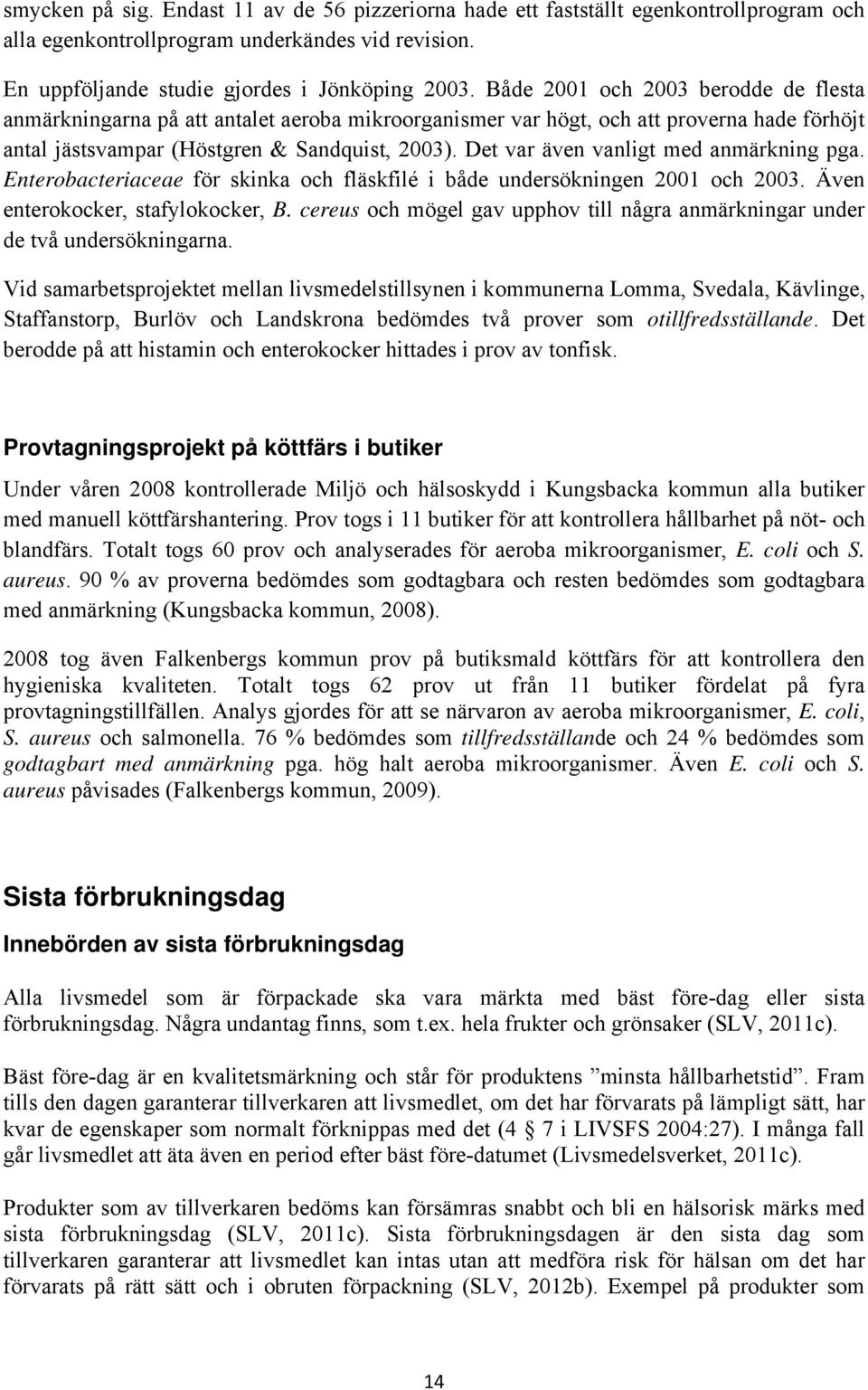 smycken på sig. Endast 11 av de 56 pizzeriorna hade ett fastställt egenkontrollprogram och alla egenkontrollprogram underkändes vid revision.

En uppföljande studie gjordes i Jönköping 2003. Både 2001 och 2003 berodde de flesta anmärkningarna på att antalet aeroba mikroorganismer var högt, och att proverna hade förhöjt antal jästsvampar (Höstgren & Sandquist, 2003). Det var även vanligt med anmärkning pga. Enterobacteriaceae för skinka och fläskfilé i både undersökningen 2001 och 2003. Även enterokocker, stafylokocker, B. cereus och mögel gav upphov till några anmärkningar under de två undersökningarna.

Vid samarbetsprojektet mellan livsmedelstillsynen i kommunerna Lomma, Svedala, Kävlinge, Staffanstorp, Burlöv och Landskrona bedömdes två prover som otillfredsställande. Det berodde på att histamin och enterokocker hittades i prov av tonfisk.

Provtagningsprojekt på köttfärs i butiker

Under våren 2008 kontrollerade Miljö och hälsoskydd i Kungsbacka kommun alla butiker med manuell köttfärshantering. Prov togs i 11 butiker för att kontrollera hållbarhet på nöt- och blandfärs. Totalt togs 60 prov och analyserades för aeroba mikroorganismer, E. coli och S. aureus. 90 % av proverna bedömdes som godtagbara och resten bedömdes som godtagbara med anmärkning (Kungsbacka kommun, 2008).

2008 tog även Falkenbergs kommun prov på butiksmald köttfärs för att kontrollera den hygieniska kvaliteten. Totalt togs 62 prov ut från 11 butiker fördelat på fyra provtagningstillfällen. Analys gjordes för att se närvaron av aeroba mikroorganismer, E. coli, S. aureus och salmonella. 76 % bedömdes som tillfredsställande och 24 % bedömdes som godtagbart med anmärkning pga. hög halt aeroba mikroorganismer. Även E. coli och S. aureus påvisades (Falkenbergs kommun, 2009).

Sista förbrukningsdag

Innebörden av sista förbrukningsdag

Alla livsmedel som är förpackade ska vara märkta med bäst före-dag eller sista förbrukningsdag. Några undantag finns, som t.ex. hela frukter och grönsaker (SLV, 2011c).

Bäst före-dag är en kvalitetsmärkning och står för produktens ”minsta hållbarhetstid”. Fram tills den dagen garanterar tillverkaren att livsmedlet, om det har förvarats på lämpligt sätt, har kvar de egenskaper som normalt förknippas med det (4 7 i LIVSFS 2004:27). I många fall går livsmedlet att äta även en period efter bäst före-datumet (Livsmedelsverket, 2011c).

Produkter som av tillverkaren bedöms kan försämras snabbt och bli en hälsorisk märks med sista förbrukningsdag (SLV, 2011c). Sista förbrukningsdagen är den sista dag som tillverkaren garanterar att livsmedlet kan intas utan att medföra risk för hälsan om det har förvarats på rätt sätt och i obruten förpackning (SLV, 2012b). Exempel på produkter som

14